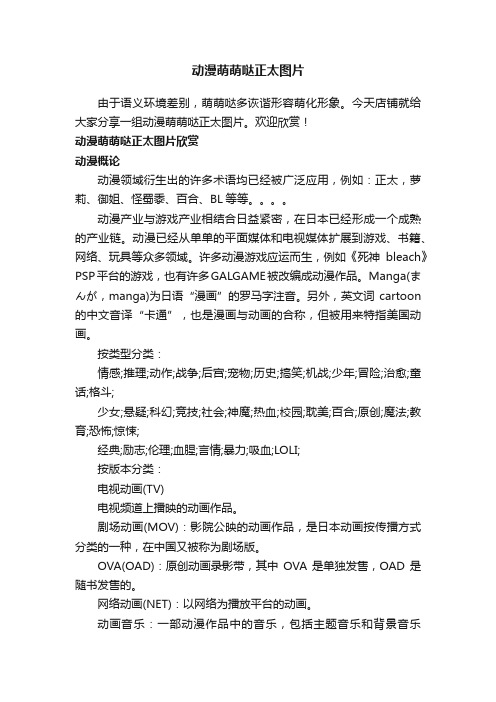 动漫萌萌哒正太图片

由于语义环境差别，萌萌哒多诙谐形容萌化形象。今天店铺就给大家分享一组动漫萌萌哒正太图片。欢迎欣赏！

动漫萌萌哒正太图片欣赏

动漫概论

动漫领域衍生出的许多术语均已经被广泛应用，例如：正太，萝莉、御姐、怪蜀黍、百合、BL等等。。。。

动漫产业与游戏产业相结合日益紧密，在日本已经形成一个成熟的产业链。动漫已经从单单的平面媒体和电视媒体扩展到游戏、书籍、网络、玩具等众多领域。许多动漫游戏应运而生，例如《死神 bleach》PSP平台的游戏，也有许多GALGAME被改编成动漫作品。Manga(まんが，manga)为日语“漫画”的罗马字注音。另外，英文词 cartoon 的中文音译“卡通”，也是漫画与动画的合称，但被用来特指美国动画。

按类型分类：

情感;推理;动作;战争;后宫;宠物;历史;搞笑;机战;少年;冒险;治愈;童话;格斗;

少女;悬疑;科幻;竞技;社会;神魔;热血;校园;耽美;百合;原创;魔法;教育;恐怖;惊悚;

经典;励志;伦理;血腥;言情;暴力;吸血;LOLI;

按版本分类：

电视动画(TV)

电视频道上播映的动画作品。

剧场动画(MOV)：影院公映的动画作品，是日本动画按传播方式分类的一种，在中国又被称为剧场版。

OVA(OAD)：原创动画录影带，其中 OVA 是单独发售，OAD 是随书发售的。

网络动画(NET)：以网络为播放平台的动画。

动画音乐：一部动漫作品中的音乐，包括主题音乐和背景音乐